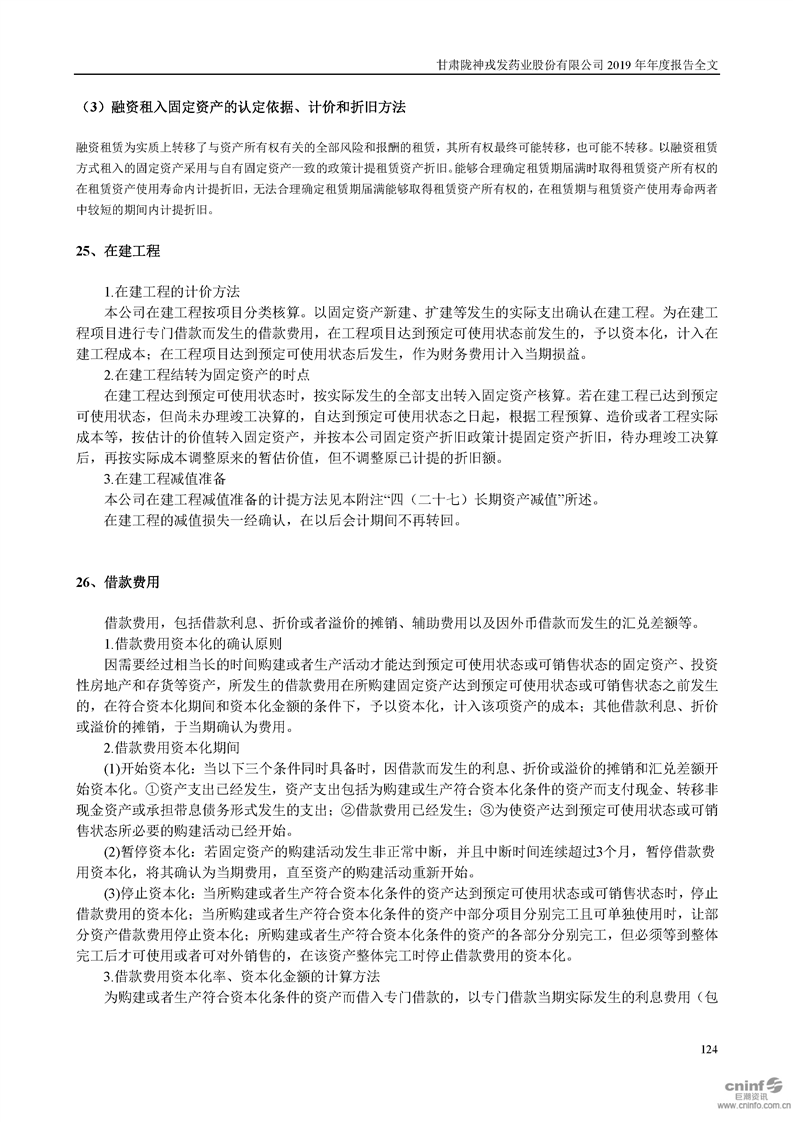 甘肃陇神戎发药业股份有限公司 2019 年年度报告全文

（3）融资租入固定资产的认定依据、计价和折旧方法

融资租赁为实质上转移了与资产所有权有关的全部风险和报酬的租赁，其所有权最终可能转移，也可能不转移。以融资租赁方式租入的固定资产采用与自有固定资产一致的政策计提租赁资产折旧。能够合理确定租赁期届满时取得租赁资产所有权的在租赁资产使用寿命内计提折旧，无法合理确定租赁期届满能够取得租赁资产所有权的，在租赁期与租赁资产使用寿命两者中较短的期间内计提折旧。

25、在建工程

1.在建工程的计价方法
本公司在建工程按项目分类核算。以固定资产新建、扩建等发生的实际支出确认在建工程。为在建工程项目进行专门借款而发生的借款费用，在工程项目达到预定可使用状态前发生的，予以资本化，计入在建工程成本；在工程项目达到预定可使用状态后发生，作为财务费用计入当期损益。
2.在建工程结转为固定资产的时点
在建工程达到预定可使用状态时，按实际发生的全部支出转入固定资产核算。若在建工程已达到预定可使用状态，但尚未办理竣工决算的，自达到预定可使用状态之日起，根据工程预算、造价或者工程实际成本等，按估计的价值转入固定资产，并按本公司固定资产折旧政策计提固定资产折旧，待办理竣工决算后，再按实际成本调整原来的暂估价值，但不调整原已计提的折旧额。
3.在建工程减值准备
本公司在建工程减值准备的计提方法见本附注“四（二十七）长期资产减值”所述。
在建工程的减值损失一经确认，在以后会计期间不再转回。

26、借款费用

借款费用，包括借款利息、折价或者溢价的摊销、辅助费用以及因外币借款而发生的汇兑差额等。
1.借款费用资本化的确认原则
因需要经过相当长的时间购建或者生产活动才能达到预定可使用状态或可销售状态的固定资产、投资性房地产和存货等资产，所发生的借款费用在所购建固定资产达到预定可使用状态或可销售状态之前发生的，在符合资本化期间和资本化金额的条件下，予以资本化，计入该项资产的成本；其他借款利息、折价或溢价的摊销，于当期确认为费用。
2.借款费用资本化期间
(1)开始资本化：当以下三个条件同时具备时，因借款而发生的利息、折价或溢价的摊销和汇兑差额开始资本化。①资产支出已经发生，资产支出包括为购建或生产符合资本化条件的资产而支付现金、转移非现金资产或承担带息债务形式发生的支出；②借款费用已经发生；③为使资产达到预定可使用状态或可销售状态所必要的购建活动已经开始。
(2)暂停资本化：若固定资产的购建活动发生非正常中断，并且中断时间连续超过3个月，暂停借款费用资本化，将其确认为当期费用，直至资产的购建活动重新开始。
(3)停止资本化：当所购建或者生产符合资本化条件的资产达到预定可使用状态或可销售状态时，停止借款费用的资本化；当所购建或者生产符合资本化条件的资产中部分项目分别完工且可单独使用时，让部分资产借款费用停止资本化；所购建或者生产符合资本化条件的资产的各部分分别完工，但必须等到整体完工后才可使用或者可对外销售的，在该资产整体完工时停止借款费用的资本化。
3.借款费用资本化率、资本化金额的计算方法
为购建或者生产符合资本化条件的资产而借入专门借款的，以专门借款当期实际发生的利息费用（包

124

cninf 巨潮资讯 www.cninfo.com.cn